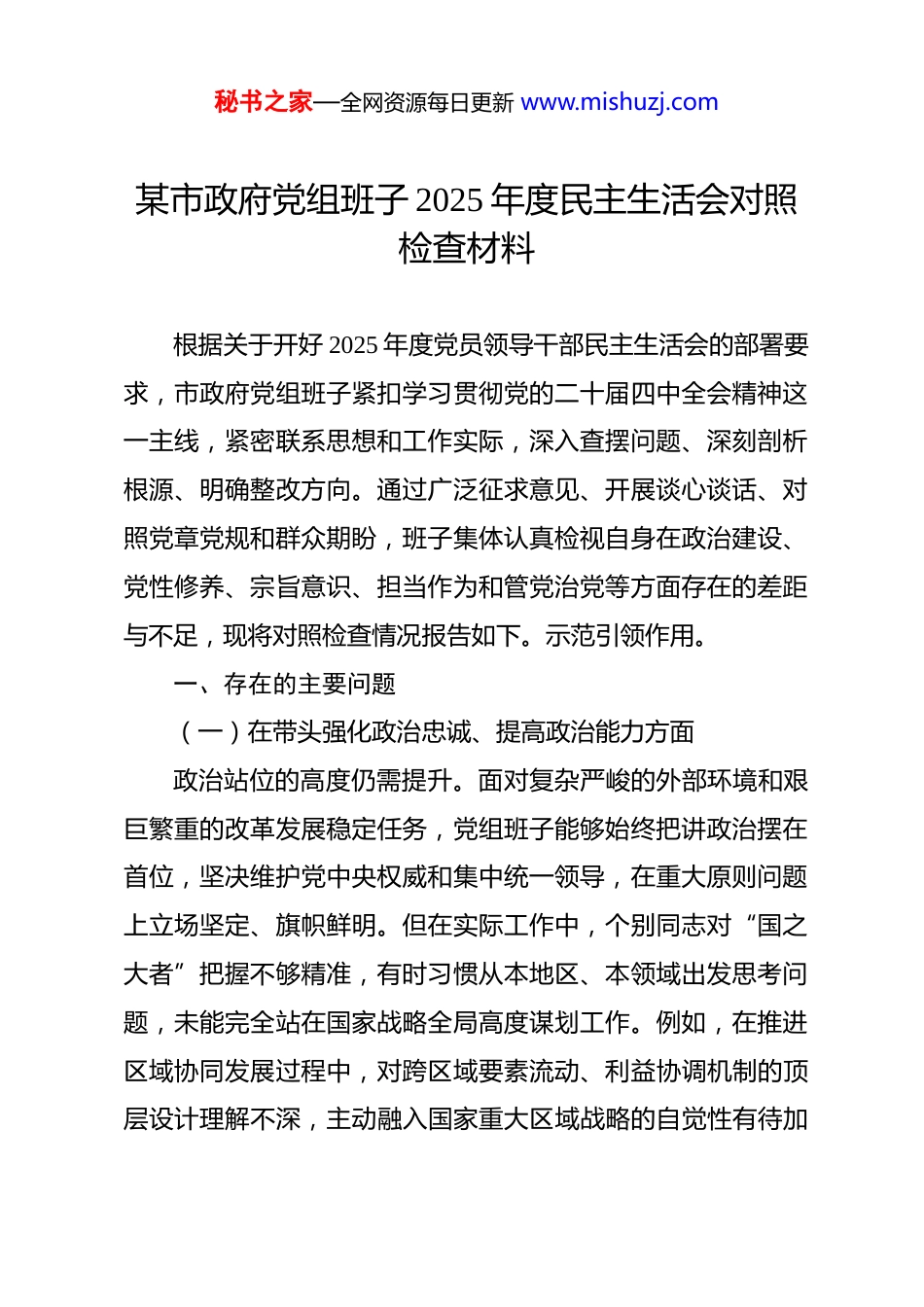 秘书之家—全网资源每日更新 www.mishuzj.com

某市政府党组班子 2025 年度民主生活会对照检查材料

根据关于开好 2025 年度党员领导干部民主生活会的部署要求，市政府党组班子紧扣学习贯彻党的二十届四中全会精神这一主线，紧密联系思想和工作实际，深入查摆问题、深刻剖析根源、明确整改方向。通过广泛征求意见、开展谈心谈话、对照党章党规和群众期盼，班子集体认真检视自身在政治建设、党性修养、宗旨意识、担当作为和管党治党等方面存在的差距与不足，现将对照检查情况报告如下。示范引领作用。

一、存在的主要问题

（一）在带头强化政治忠诚、提高政治能力方面

政治站位的高度仍需提升。面对复杂严峻的外部环境和艰巨繁重的改革发展稳定任务，党组班子能够始终把讲政治摆在首位，坚决维护党中央权威和集中统一领导，在重大原则问题上立场坚定、旗帜鲜明。但在实际工作中，个别同志对“国之大者”把握不够精准，有时习惯从本地区、本领域出发思考问题，未能完全站在国家战略全局高度谋划工作。例如，在推进区域协同发展过程中，对跨区域要素流动、利益协调机制的顶层设计理解不深，主动融入国家重大区域战略的自觉性有待加